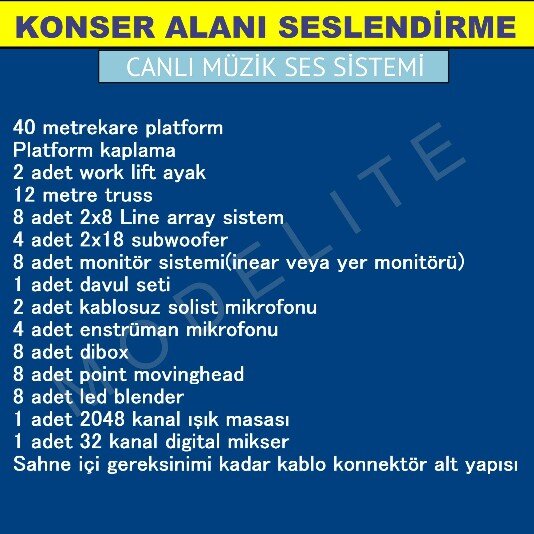 KONSER ALANI SESLENDİRME

CANLI MÜZİK SES SİSTEMİ

40 metrekare platform
Platform kaplama
2 adet work lift ayak
12 metre truss
8 adet 2x8 Line array sistem
4 adet 2x18 subwoofer
8 adet monitör sistemi(inear veya yer monitörü)
1 adet davul seti
2 adet kablosuz solist mikrofonu
4 adet enstrüman mikrofonu
8 adet dibox
8 adet point movinghead
8 adet led blender
1 adet 2048 kanal ışık masası
1 adet 32 kanal digital mikser
Sahne içi gereksinimi kadar kablo konnektör alt yapısı

MODELITE